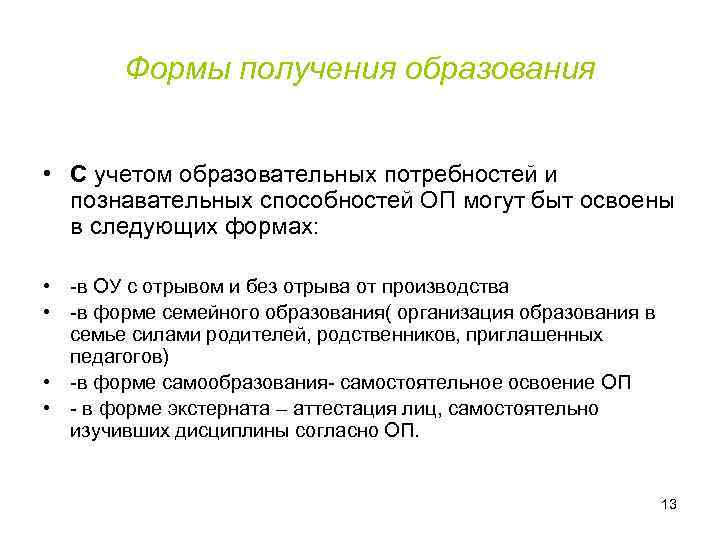 Формы получения образования

• С учетом образовательных потребностей и познавательных способностей ОП могут быт освоены в следующих формах:

• -в ОУ с отрывом и без отрыва от производства
• -в форме семейного образования( организация образования в семье силами родителей, родственников, приглашенных педагогов)
• -в форме самообразования- самостоятельное освоение ОП
• - в форме экстерната – аттестация лиц, самостоятельно изучивших дисциплины согласно ОП.

13